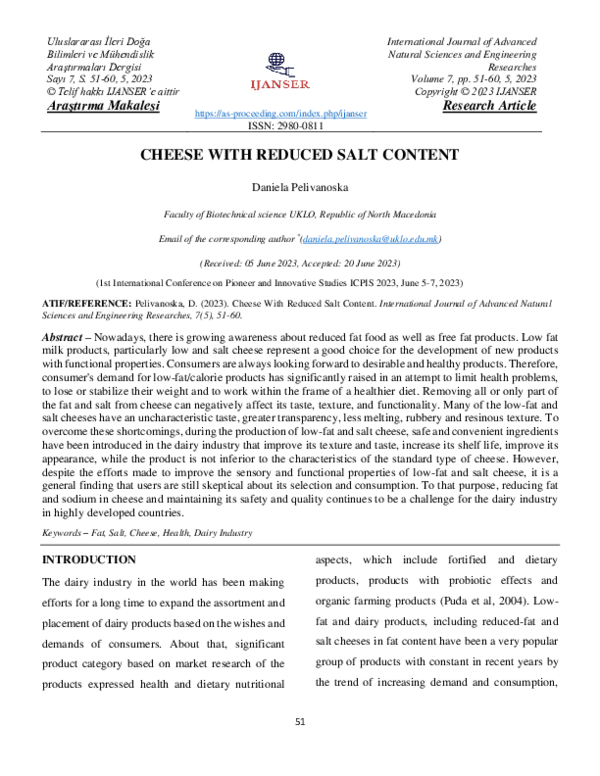 Uluslararası İleri Doğa Bilimleri ve Mühendislik Araştırmaları Dergisi
Sayı 7, S. 51-60, 5, 2023
© Telif hakkı IJANSER'e aittir
Araştırma Makalesi

IJANSER
https://as-proceeding.com/index.php/ijanser
ISSN: 2980-0811

International Journal of Advanced Natural Sciences and Engineering Researches
Volume 7, pp. 51-60, 5, 2023
Copyright © 2023 IJANSER
Research Article

CHEESE WITH REDUCED SALT CONTENT

Daniela Pelivanoska

Faculty of Biotechnical science UKLO, Republic of North Macedonia

Email of the corresponding author $^{*}$(daniela.pelivanoska@uklo.edu.mk)

(Received: 05 June 2023, Accepted: 20 June 2023)

(1st International Conference on Pioneer and Innovative Studies ICPIS 2023, June 5-7, 2023)

ATIF/REFERENCE: Pelivanoska, D. (2023). Cheese With Reduced Salt Content. International Journal of Advanced Natural Sciences and Engineering Researches, 7(5), 51-60.

Abstract – Nowadays, there is growing awareness about reduced fat food as well as free fat products. Low fat milk products, particularly low and salt cheese represent a good choice for the development of new products with functional properties. Consumers are always looking forward to desirable and healthy products. Therefore, consumer's demand for low-fat/calorie products has significantly raised in an attempt to limit health problems, to lose or stabilize their weight and to work within the frame of a healthier diet. Removing all or only part of the fat and salt from cheese can negatively affect its taste, texture, and functionality. Many of the low-fat and salt cheeses have an uncharacteristic taste, greater transparency, less melting, rubbery and resinous texture. To overcome these shortcomings, during the production of low-fat and salt cheese, safe and convenient ingredients have been introduced in the dairy industry that improve its texture and taste, increase its shelf life, improve its appearance, while the product is not inferior to the characteristics of the standard type of cheese. However, despite the efforts made to improve the sensory and functional properties of low-fat and salt cheese, it is a general finding that users are still skeptical about its selection and consumption. To that purpose, reducing fat and sodium in cheese and maintaining its safety and quality continues to be a challenge for the dairy industry in highly developed countries.

Keywords – Fat, Salt, Cheese, Health, Dairy Industry

INTRODUCTION

The dairy industry in the world has been making efforts for a long time to expand the assortment and placement of dairy products based on the wishes and demands of consumers. About that, significant product category based on market research of the products expressed health and dietary nutritional aspects, which include fortified and dietary products, products with probiotic effects and organic farming products (Puda et al, 2004). Low-fat and dairy products, including reduced-fat and salt cheeses in fat content have been a very popular group of products with constant in recent years by the trend of increasing demand and consumption,

51